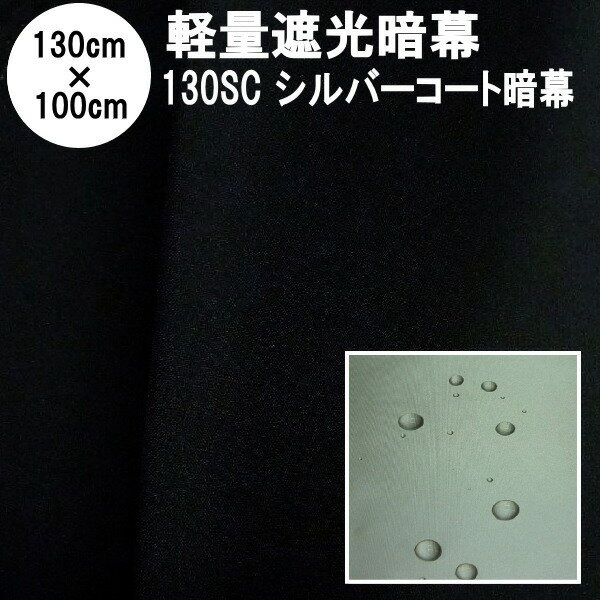 130cm
×
100cm

軽量遮光暗幕
130SC シルバーコート暗幕